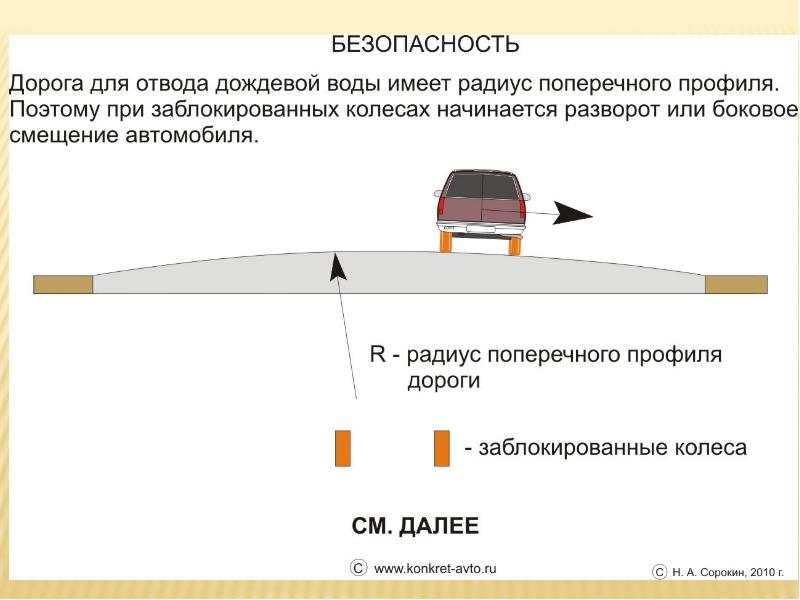 БЕЗОПАСНОСТЬ

Дорога для отвода дождевой воды имеет радиус поперечного профиля. Поэтому при заблокированных колесах начинается разворот или боковое смещение автомобиля.

R - радиус поперечного профиля дороги

- заблокированные колеса

СМ. ДАЛЕЕ

© www.konkret-avto.ru

© Н. А. Сорокин, 2010 г.